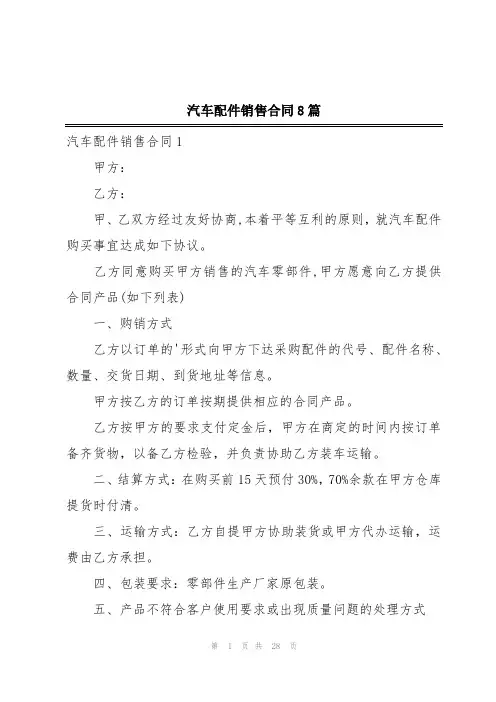 汽车配件销售合同8篇

汽车配件销售合同1

甲方：

乙方：

甲、乙双方经过友好协商,本着平等互利的原则，就汽车配件购买事宜达成如下协议。

乙方同意购买甲方销售的汽车零部件,甲方愿意向乙方提供合同产品(如下列表)

一、购销方式

乙方以订单的'形式向甲方下达采购配件的代号、配件名称、数量、交货日期、到货地址等信息。

甲方按乙方的订单按期提供相应的合同产品。

乙方按甲方的要求支付定金后，甲方在商定的时间内按订单备齐货物，以备乙方检验，并负责协助乙方装车运输。

二、结算方式：在购买前15天预付30%，70%余款在甲方仓库提货时付清。

三、运输方式：乙方自提甲方协助装货或甲方代办运输，运费由乙方承担。

四、包装要求：零部件生产厂家原包装。

五、产品不符合客户使用要求或出现质量问题的处理方式

第 1 页 共 28 页